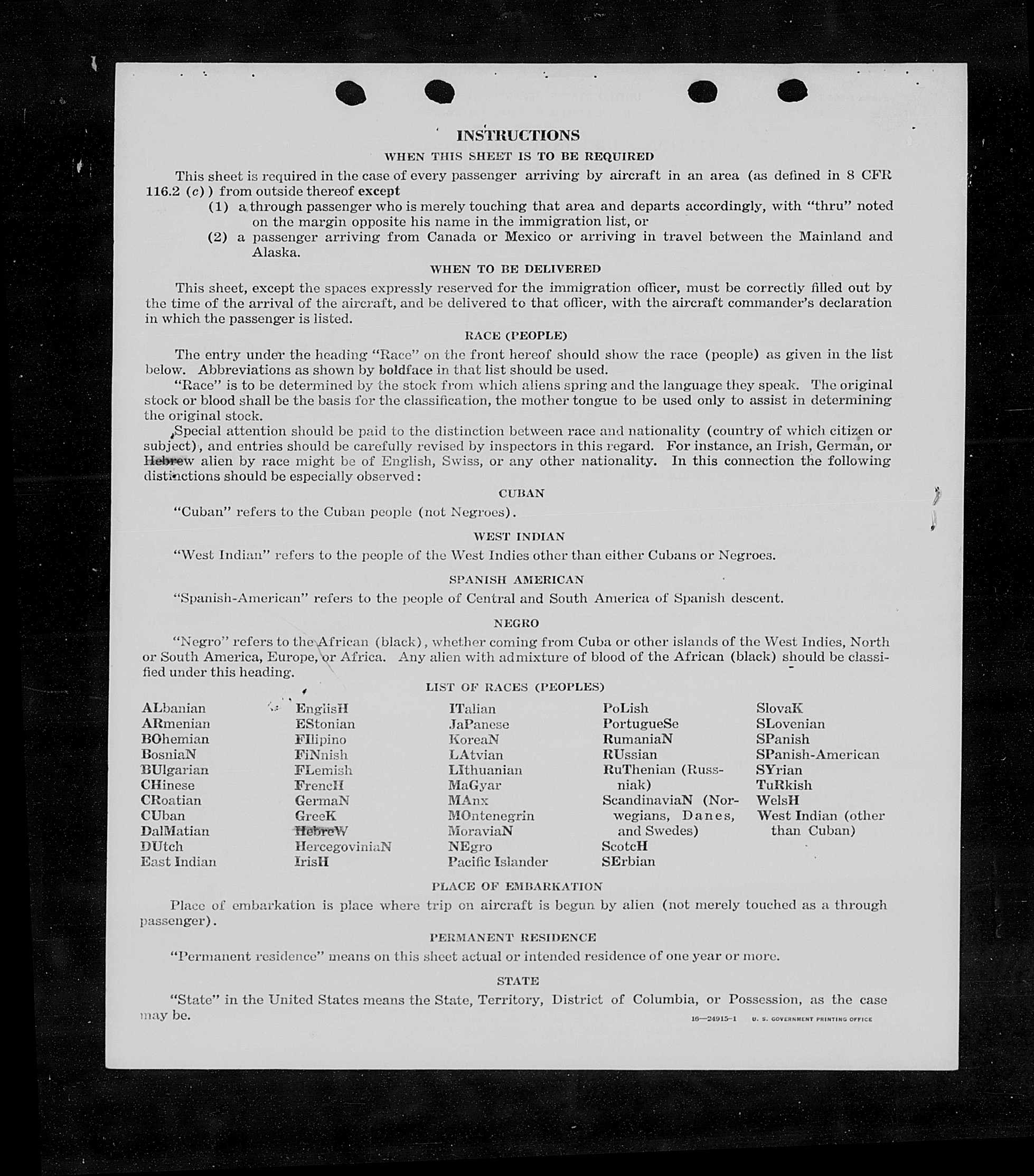 INSTRUCTIONS

WHEN THIS SHEET IS TO BE REQUIRED

This sheet is required in the case of every passenger arriving by aircraft in an area (as defined in 8 CFR 116.2 (c)) from outside thereof except

(1) a through passenger who is merely touching that area and departs accordingly, with "thru" noted on the margin opposite his name in the immigration list, or

(2) a passenger arriving from Canada or Mexico or arriving in travel between the Mainland and Alaska.

WHEN TO BE DELIVERED

This sheet, except the spaces expressly reserved for the immigration officer, must be correctly filled out by the time of the arrival of the aircraft, and be delivered to that officer, with the aircraft commander's declaration in which the passenger is listed.

RACE (PEOPLE)

The entry under the heading "Race" on the front hereof should show the race (people) as given in the list below. Abbreviations as shown by boldface in that list should be used.

"Race" is to be determined by the stock from which aliens spring and the language they speak. The original stock or blood shall be the basis for the classification, the mother tongue to be used only to assist in determining the original stock.

Special attention should be paid to the distinction between race and nationality (country of which citizen or subject), and entries should be carefully revised by inspectors in this regard. For instance, an Irish, German, or Hebrew alien by race might be of English, Swiss, or any other nationality. In this connection the following distinctions should be especially observed:

CUBAN

"Cuban" refers to the Cuban people (not Negroes).

WEST INDIAN

"West Indian" refers to the people of the West Indies other than either Cubans or Negroes.

SPANISH AMERICAN

"Spanish-American" refers to the people of Central and South America of Spanish descent.

NEGRO

"Negro" refers to the African (black), whether coming from Cuba or other islands of the West Indies, North or South America, Europe, or Africa. Any alien with admixture of blood of the African (black) should be classified under this heading.

LIST OF RACES (PEOPLES)

ALbanian
ARmenian
BOhemian
BosniaN
BUlgarian
CHinese
CRoatian
CUban
DalMatian
DUtch
East Indian

EnglisH
EStonian
FIlipino
FiNnish
FLemish
FrencH
GermaN
GreeK
HebreW
HercegoviniaN
IrisH

ITalian
JaPanese
KoreaN
LAtvian
LIthuanian
MaGyar
MAnx
MOntenegrin
MoraviaN
NEgro
Pacific Islander

PoLish
PortugueSe
RumaniaN
RUssian
RuThenian (Russniak)
ScandinaviaN (Norwegians, Danes, and Swedes)
ScotcH
SErbian

SlovaK
SLovenian
SPanish
SPanish-American
SYrian
TuRkish
WelsH
West Indian (other than Cuban)

PLACE OF EMBARKATION

Place of embarkation is place where trip on aircraft is begun by alien (not merely touched as a through passenger).

PERMANENT RESIDENCE

"Permanent residence" means on this sheet actual or intended residence of one year or more.

STATE

"State" in the United States means the State, Territory, District of Columbia, or Possession, as the case may be.

16—24915-1 U. S. GOVERNMENT PRINTING OFFICE